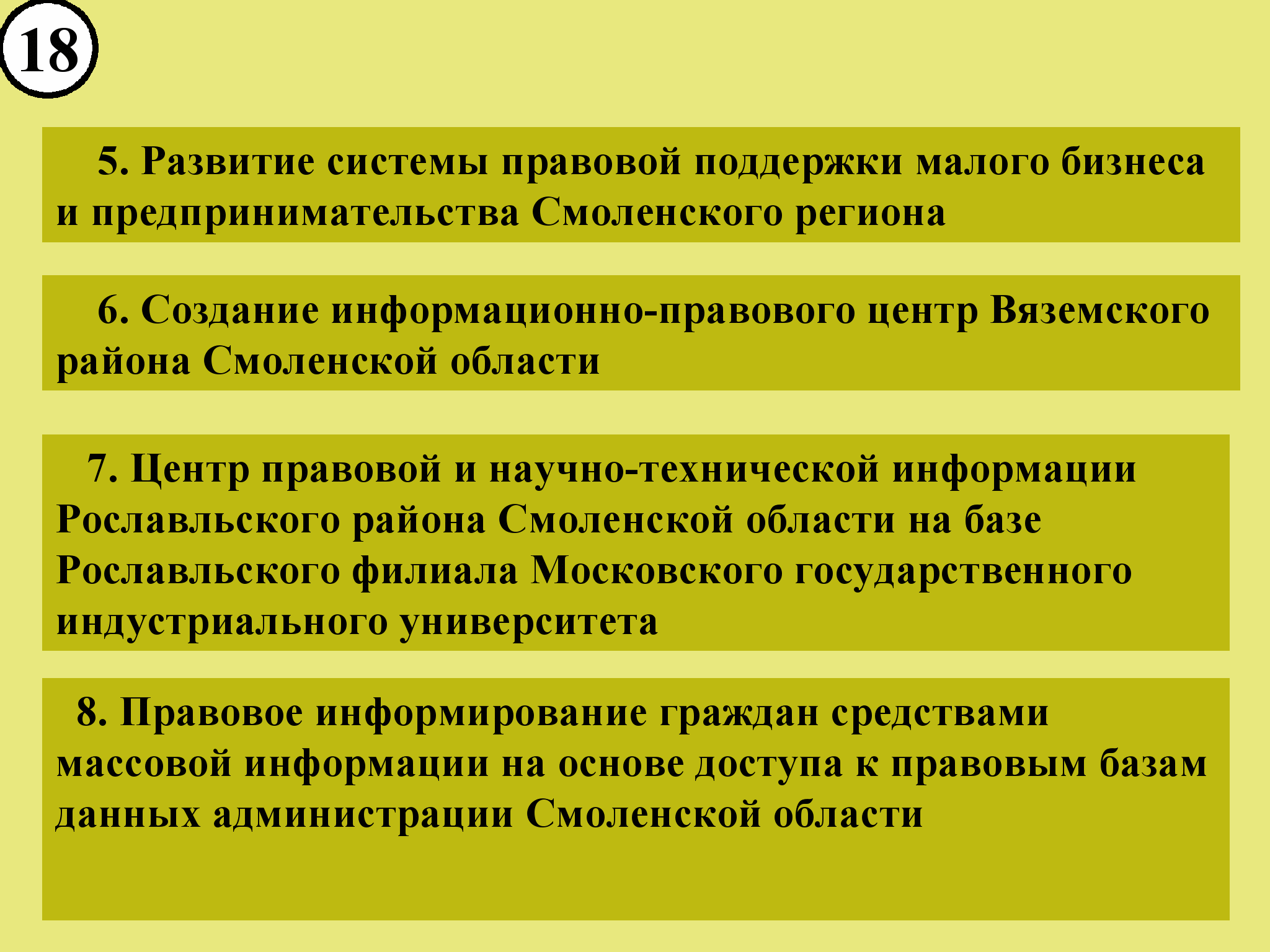 18

5. Развитие системы правовой поддержки малого бизнеса и предпринимательства Смоленского региона

6. Создание информационно-правового центр Вяземского района Смоленской области

7. Центр правовой и научно-технической информации Рославльского района Смоленской области на базе Рославльского филиала Московского государственного индустриального университета

8. Правовое информирование граждан средствами массовой информации на основе доступа к правовым базам данных администрации Смоленской области